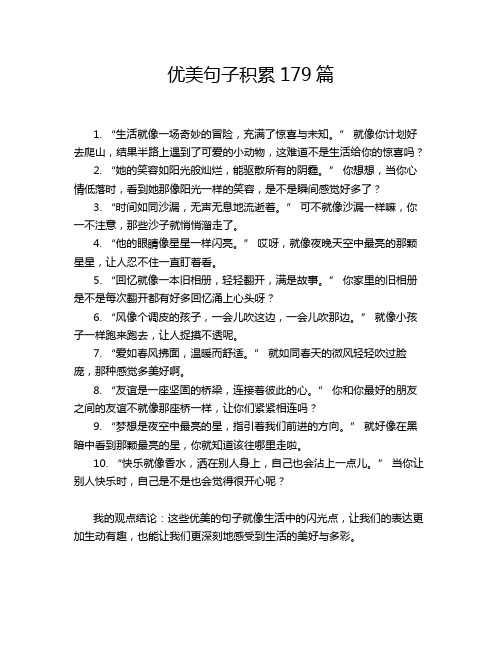 优美句子积累 179 篇

1. “生活就像一场奇妙的冒险，充满了惊喜与未知。” 就像你计划好去爬山，结果半路上遇到了可爱的小动物，这难道不是生活给你的惊喜吗？

2. “她的笑容如阳光般灿烂，能驱散所有的阴霾。” 你想想，当你心情低落时，看到她那像阳光一样的笑容，是不是瞬间感觉好多了？

3. “时间如同沙漏，无声无息地流逝着。” 可不就像沙漏一样嘛，你一不注意，那些沙子就悄悄溜走了。

4. “他的眼睛像星星一样闪亮。” 哎呀，就像夜晚天空中最亮的那颗星星，让人忍不住一直盯着看。

5. “回忆就像一本旧相册，轻轻翻开，满是故事。” 你家里的旧相册是不是每次翻开都有好多回忆涌上心头呀？

6. “风像个调皮的孩子，一会儿吹这边，一会儿吹那边。” 就像小孩子一样跑来跑去，让人捉摸不透呢。

7. “爱如春风拂面，温暖而舒适。” 就如同春天的微风轻轻吹过脸庞，那种感觉多美好啊。

8. “友谊是一座坚固的桥梁，连接着彼此的心。” 你和你最好的朋友之间的友谊不就像那座桥一样，让你们紧紧相连吗？

9. “梦想是夜空中最亮的星，指引着我们前进的方向。” 就好像在黑暗中看到那颗最亮的星，你就知道该往哪里走啦。

10. “快乐就像香水，洒在别人身上，自己也会沾上一点儿。” 当你让别人快乐时，自己是不是也会觉得很开心呢？

我的观点结论：这些优美的句子就像生活中的闪光点，让我们的表达更加生动有趣，也能让我们更深刻地感受到生活的美好与多彩。